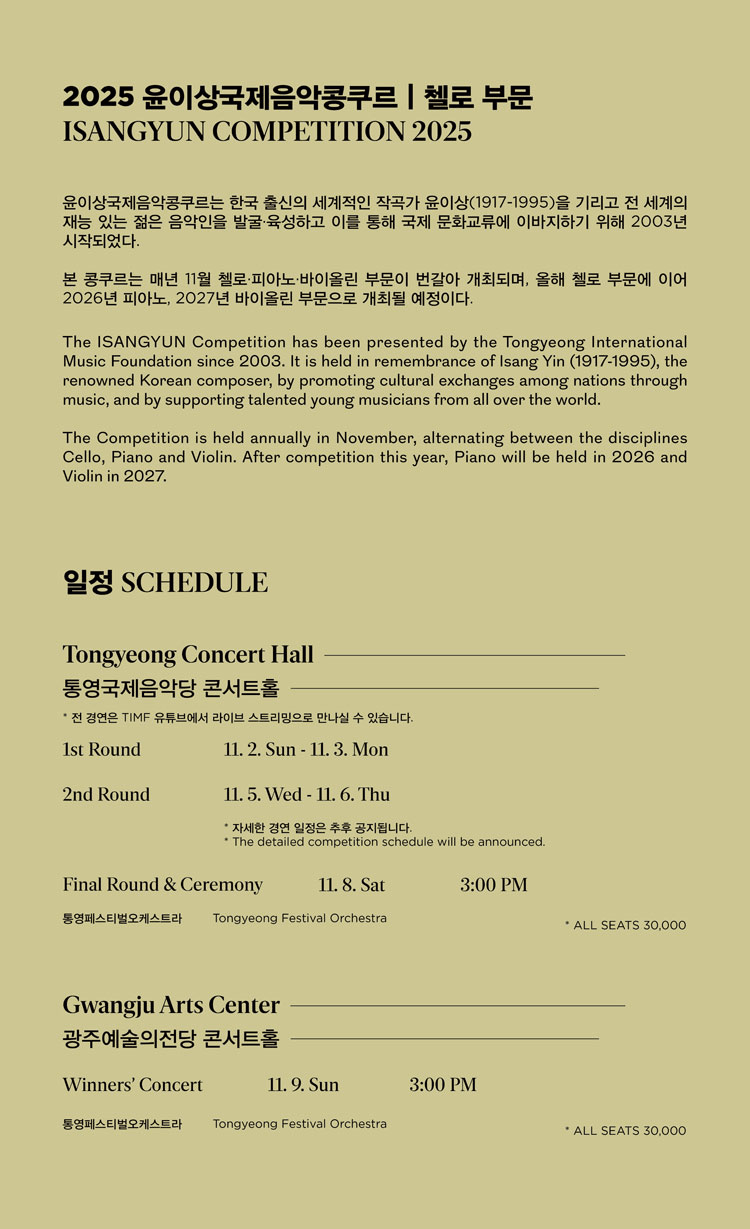 2025 윤이상국제음악콩쿠르 | 첼로 부문
ISANGYUN COMPETITION 2025

윤이상국제음악콩쿠르는 한국 출신의 세계적인 작곡가 윤이상(1917-1995)을 기리고 전 세계의 재능 있는 젊은 음악인을 발굴·육성하고 이를 통해 국제 문화교류에 이바지하기 위해 2003년 시작되었다.

본 콩쿠르는 매년 11월 첼로·피아노·바이올린 부문이 번갈아 개최되며, 올해 첼로 부문에 이어 2026년 피아노, 2027년 바이올린 부문으로 개최될 예정이다.

The ISANGYUN Competition has been presented by the Tongyeong International Music Foundation since 2003. It is held in remembrance of Isang Yin (1917-1995), the renowned Korean composer, by promoting cultural exchanges among nations through music, and by supporting talented young musicians from all over the world.

The Competition is held annually in November, alternating between the disciplines Cello, Piano and Violin. After competition this year, Piano will be held in 2026 and Violin in 2027.

일정 SCHEDULE

Tongyeong Concert Hall
통영국제음악당 콘서트홀
* 전 경연은 TIMF 유튜브에서 라이브 스트리밍으로 만나실 수 있습니다.

1st Round 11. 2. Sun - 11. 3. Mon

2nd Round 11. 5. Wed - 11. 6. Thu

* 자세한 경연 일정은 추후 공지됩니다.
* The detailed competition schedule will be announced.

Final Round & Ceremony 11. 8. Sat 3:00 PM
통영페스티벌오케스트라 Tongyeong Festival Orchestra
* ALL SEATS 30,000

Gwangju Arts Center
광주예술의전당 콘서트홀

Winners' Concert 11. 9. Sun 3:00 PM
통영페스티벌오케스트라 Tongyeong Festival Orchestra
* ALL SEATS 30,000